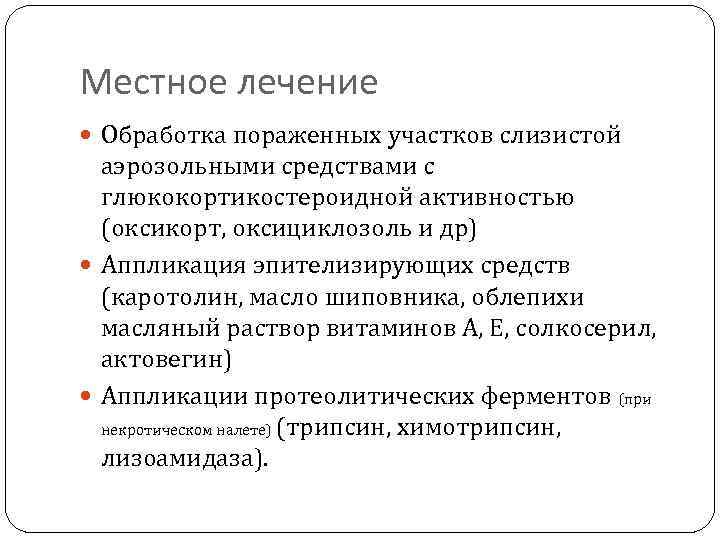 Местное лечение

Обработка пораженных участков слизистой аэрозольными средствами с глюкокортикостероидной активностью (оксикорт, оксициклозоль и др)

Аппликация эпителизирующих средств (каротолин, масло шиповника, облепихи масляный раствор витаминов А, Е, солкосерил, актовегин)

Аппликации протеолитических ферментов (при некротическом налете) (трипсин, химотрипсин, лизоамидаза).